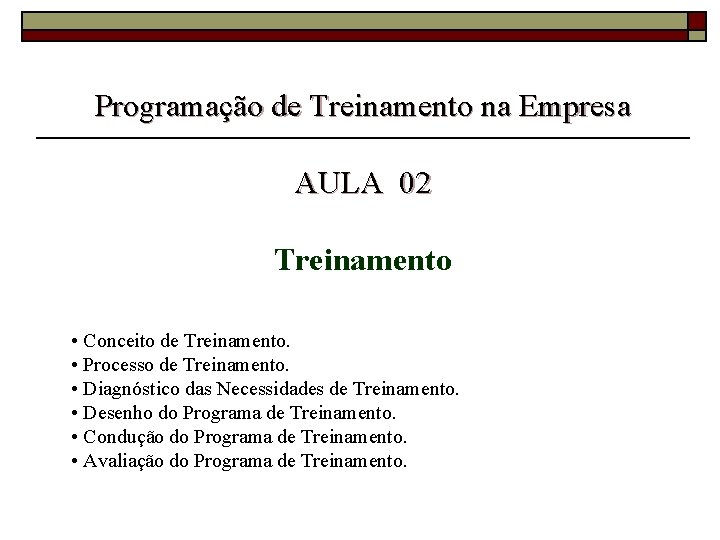 Programação de Treinamento na Empresa

AULA 02

Treinamento

• Conceito de Treinamento.
• Processo de Treinamento.
• Diagnóstico das Necessidades de Treinamento.
• Desenho do Programa de Treinamento.
• Condução do Programa de Treinamento.
• Avaliação do Programa de Treinamento.